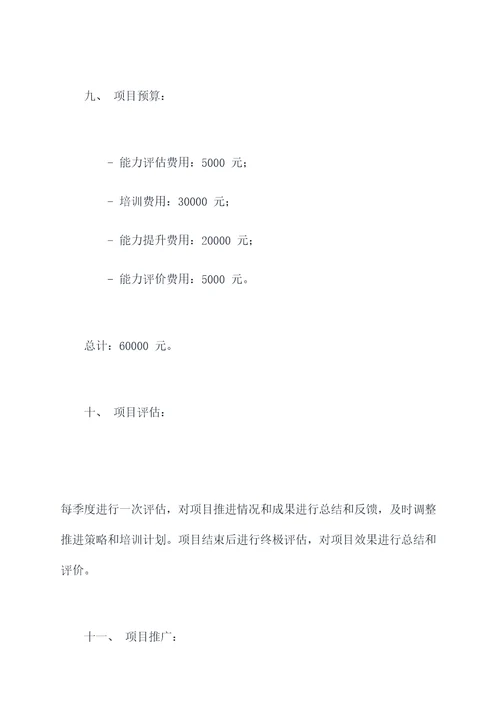 九、 项目预算：

- 能力评估费用：5000 元；

- 培训费用：30000 元；

- 能力提升费用：20000 元；

- 能力评价费用：5000 元。

总计：60000 元。

十、 项目评估：

每季度进行一次评估，对项目推进情况和成果进行总结和反馈，及时调整推进策略和培训计划。项目结束后进行终极评估，对项目效果进行总结和评价。

十一、 项目推广：